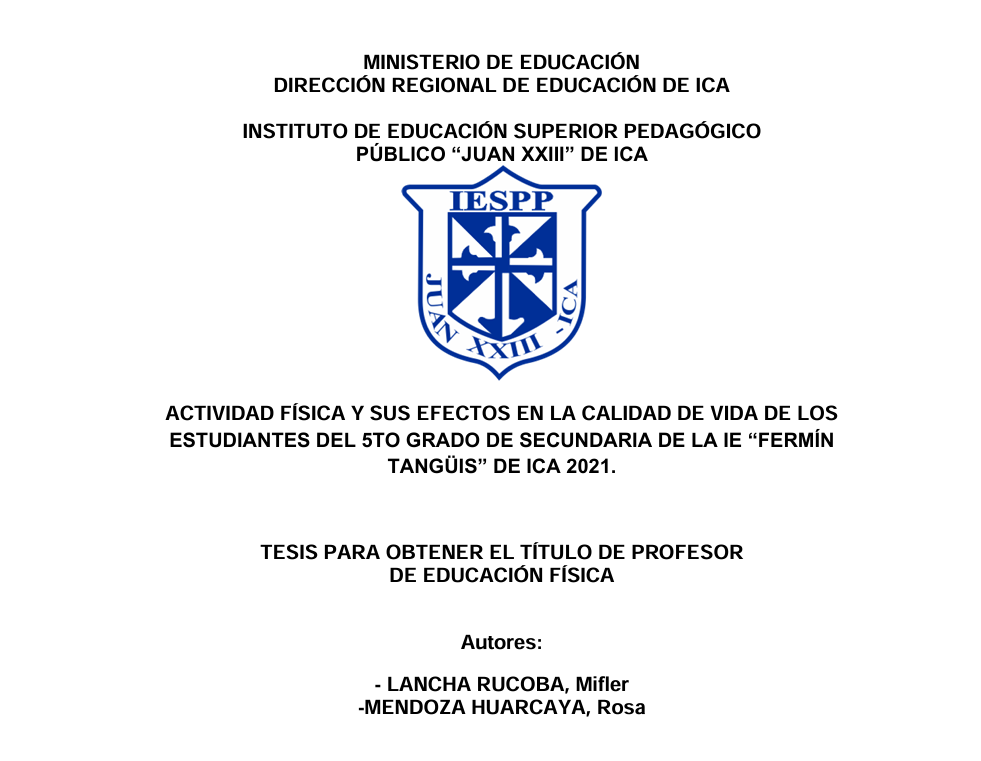 MINISTERIO DE EDUCACIÓN
DIRECCIÓN REGIONAL DE EDUCACIÓN DE ICA

INSTITUTO DE EDUCACIÓN SUPERIOR PEDAGÓGICO PÚBLICO “JUAN XXIII” DE ICA

IESPP

JUAN XXIII - ICA

ACTIVIDAD FÍSICA Y SUS EFECTOS EN LA CALIDAD DE VIDA DE LOS ESTUDIANTES DEL 5TO GRADO DE SECUNDARIA DE LA IE “FERMÍN TANGÜIS” DE ICA 2021.

TESIS PARA OBTENER EL TÍTULO DE PROFESOR DE EDUCACIÓN FÍSICA

Autores:

- LANCHA RUCOBA, Mifler
-MENDOZA HUARCAYA, Rosa